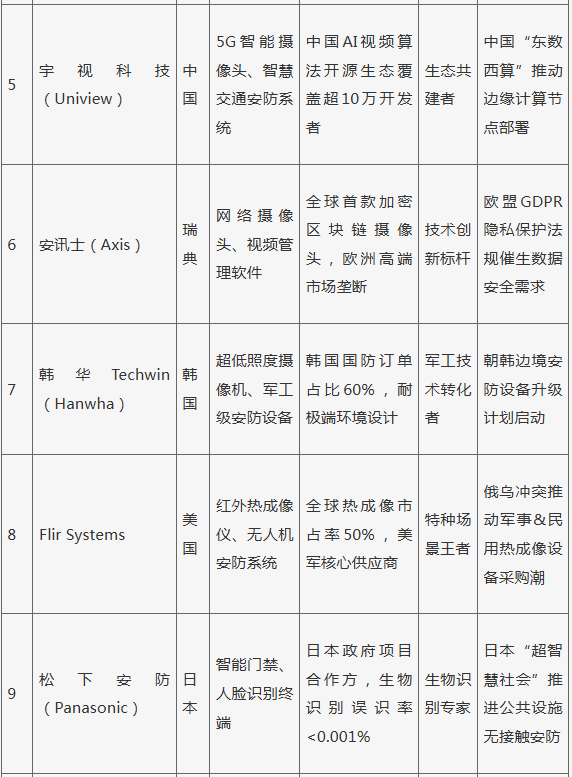 | 5 | 宇视科技（Uniview） | 中国 | 5G智能摄像头、智慧交通安防系统 | 中国AI视频算法开源生态覆盖超10万开发者 | 生态共建者 | 中国“东数西算”推动边缘计算节点部署 |
|---|---|---|---|---|---|---|
| 6 | 安讯士（Axis） | 瑞典 | 网络摄像头、视频管理软件 | 全球首款加密区块链摄像头，欧洲高端市场垄断 | 技术创新标杆 | 欧盟GDPR隐私保护法规催生数据安全需求 |
| 7 | 韩华 Techwin（Hanwha） | 韩国 | 超低照度摄像机、军工级安防设备 | 韩国国防订单占比60%，耐极端环境设计 | 军工技术转化者 | 朝韩边境安防设备升级计划启动 |
| 8 | Flir Systems | 美国 | 红外热成像仪、无人机安防系统 | 全球热成像市占率50%，美军核心供应商 | 特种场景王者 | 俄乌冲突推动军事&民用热成像设备采购潮 |
| 9 | 松下安防（Panasonic） | 日本 | 智能门禁、人脸识别终端 | 日本政府项目合作方，生物识别误识率<0.001% | 生物识别专家 | 日本“超智慧社会”推进公共设施无接触安防 |